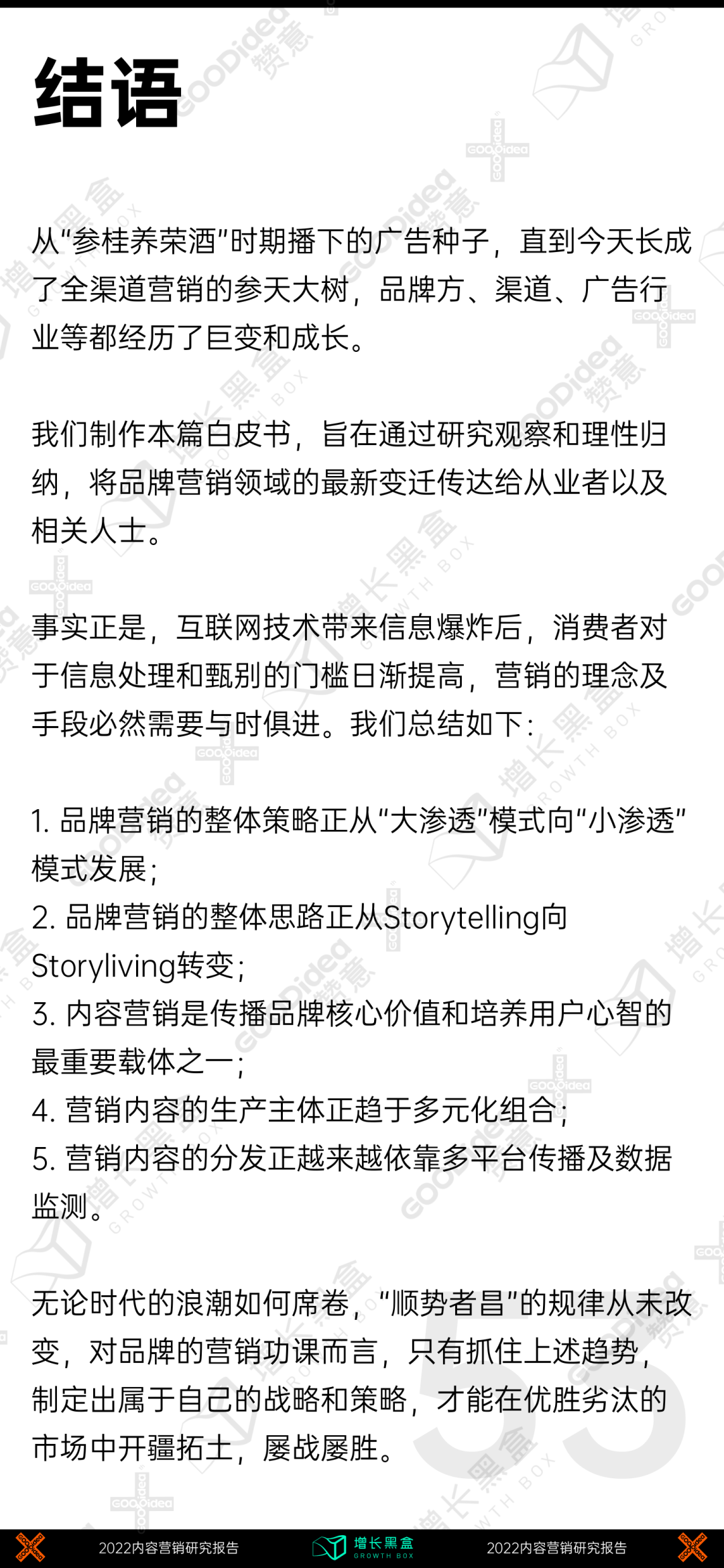 结语

从“参桂养荣酒”时期播下的广告种子，直到今天长成了全渠道营销的参天大树，品牌方、渠道、广告行业等都经历了巨变和成长。

我们制作本篇白皮书，旨在通过研究观察和理性归纳，将品牌营销领域的最新变迁传达给从业者以及相关人士。

事实正是，互联网技术带来信息爆炸后，消费者对于信息处理和甄别的门槛日渐提高，营销的理念及手段必然需要与时俱进。我们总结如下：

1. 品牌营销的整体策略正从“大渗透”模式向“小渗透”模式发展；
2. 品牌营销的整体思路正从Storytelling向Storyliving转变；
3. 内容营销是传播品牌核心价值和培养用户心智的最重要载体之一；
4. 营销内容的生产主体正趋于多元化组合；
5. 营销内容的分发正越来越依靠多平台传播及数据监测。

无论时代的浪潮如何席卷，“顺势者昌”的规律从未改变，对品牌的营销功课而言，只有抓住上述趋势，制定出属于自己的战略和策略，才能在优胜劣汰的市场中开疆拓土，屡战屡胜。

53

2022内容营销研究报告 增长黑盒 GROWTH BOX 2022内容营销研究报告